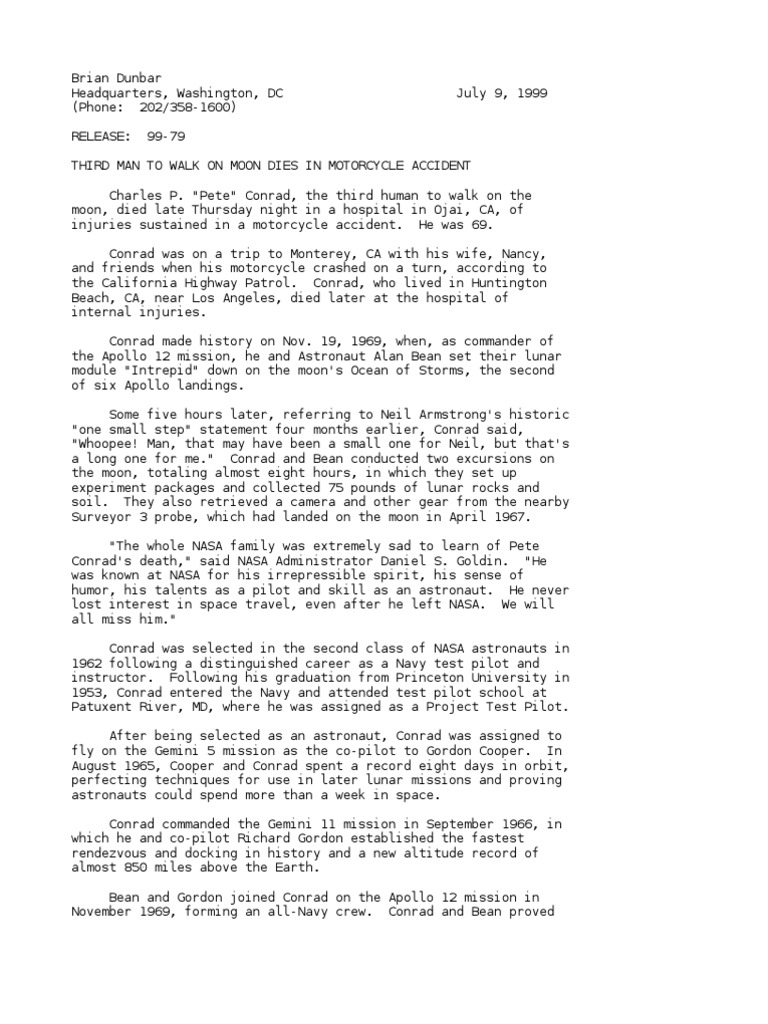 Brian Dunbar
Headquarters, Washington, DC July 9, 1999
(Phone: 202/358-1600)

RELEASE: 99-79

THIRD MAN TO WALK ON MOON DIES IN MOTORCYCLE ACCIDENT

Charles P. "Pete" Conrad, the third human to walk on the moon, died late Thursday night in a hospital in Ojai, CA, of injuries sustained in a motorcycle accident. He was 69.

Conrad was on a trip to Monterey, CA with his wife, Nancy, and friends when his motorcycle crashed on a turn, according to the California Highway Patrol. Conrad, who lived in Huntington Beach, CA, near Los Angeles, died later at the hospital of internal injuries.

Conrad made history on Nov. 19, 1969, when, as commander of the Apollo 12 mission, he and Astronaut Alan Bean set their lunar module "Intrepid" down on the moon's Ocean of Storms, the second of six Apollo landings.

Some five hours later, referring to Neil Armstrong's historic "one small step" statement four months earlier, Conrad said, "Whoopee! Man, that may have been a small one for Neil, but that's a long one for me." Conrad and Bean conducted two excursions on the moon, totaling almost eight hours, in which they set up experiment packages and collected 75 pounds of lunar rocks and soil. They also retrieved a camera and other gear from the nearby Surveyor 3 probe, which had landed on the moon in April 1967.

"The whole NASA family was extremely sad to learn of Pete Conrad's death," said NASA Administrator Daniel S. Goldin. "He was known at NASA for his irrepressible spirit, his sense of humor, his talents as a pilot and skill as an astronaut. He never lost interest in space travel, even after he left NASA. We will all miss him."

Conrad was selected in the second class of NASA astronauts in 1962 following a distinguished career as a Navy test pilot and instructor. Following his graduation from Princeton University in 1953, Conrad entered the Navy and attended test pilot school at Patuxent River, MD, where he was assigned as a Project Test Pilot.

After being selected as an astronaut, Conrad was assigned to fly on the Gemini 5 mission as the co-pilot to Gordon Cooper. In August 1965, Cooper and Conrad spent a record eight days in orbit, perfecting techniques for use in later lunar missions and proving astronauts could spend more than a week in space.

Conrad commanded the Gemini 11 mission in September 1966, in which he and co-pilot Richard Gordon established the fastest rendezvous and docking in history and a new altitude record of almost 850 miles above the Earth.

Bean and Gordon joined Conrad on the Apollo 12 mission in November 1969, forming an all-Navy crew. Conrad and Bean proved